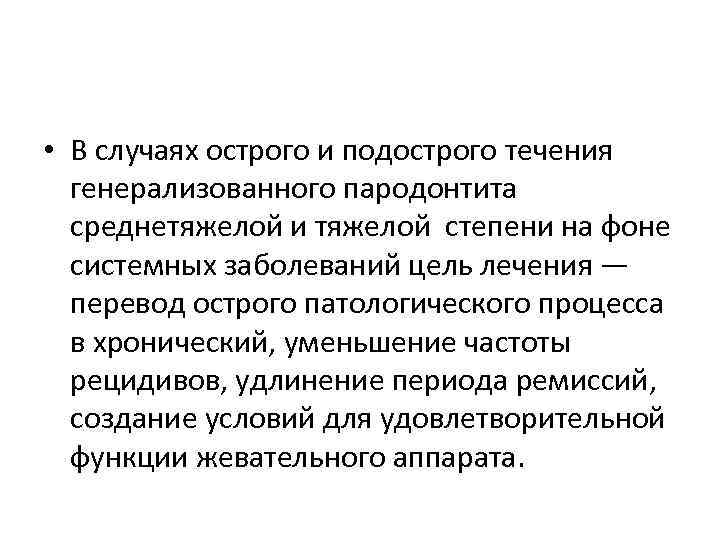 • В случаях острого и подострого течения генерализованного пародонтита среднетяжелой и тяжелой степени на фоне системных заболеваний цель лечения — перевод острого патологического процесса в хронический, уменьшение частоты рецидивов, удлинение периода ремиссий, создание условий для удовлетворительной функции жевательного аппарата.